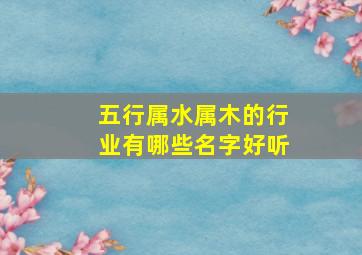 五行属水属木的行业有哪些名字好听